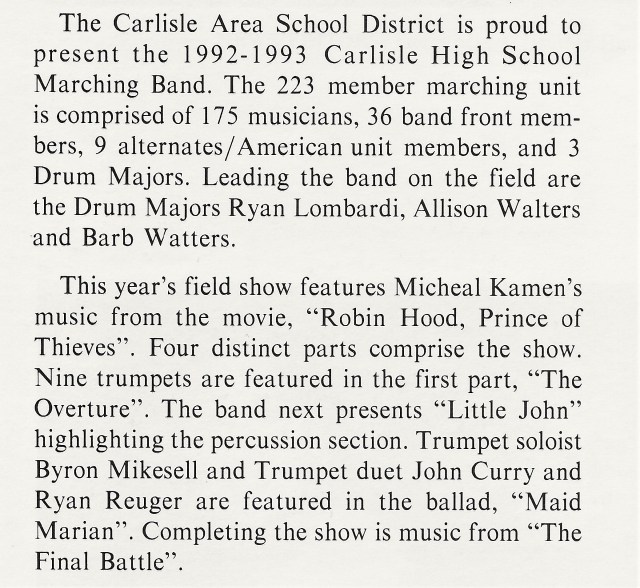 The Carlisle Area School District is proud to present the 1992-1993 Carlisle High School Marching Band. The 223 member marching unit is comprised of 175 musicians, 36 band front members, 9 alternates/American unit members, and 3 Drum Majors. Leading the band on the field are the Drum Majors Ryan Lombardi, Allison Walters and Barb Watters.

This year's field show features Micheal Kamen's music from the movie, "Robin Hood, Prince of Thieves". Four distinct parts comprise the show. Nine trumpets are featured in the first part, "The Overture". The band next presents "Little John" highlighting the percussion section. Trumpet soloist Byron Mikesell and Trumpet duet John Curry and Ryan Reuger are featured in the ballad, "Maid Marian". Completing the show is music from "The Final Battle".